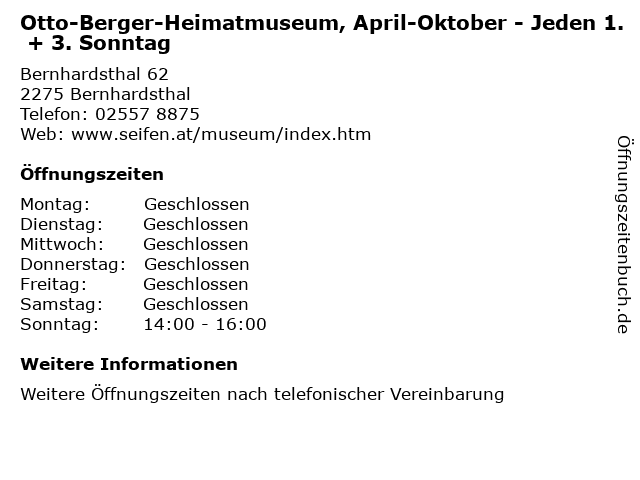 Otto-Berger-Heimatmuseum, April-Oktober - Jeden 1. + 3. Sonntag

Bernhardsthal 62
2275 Bernhardsthal
Telefon: 02557 8875
Web: www.seifen.at/museum/index.htm

Öffnungszeiten

| Montag: | Geschlossen |
|---|---|
| Dienstag: | Geschlossen |
| Mittwoch: | Geschlossen |
| Donnerstag: | Geschlossen |
| Freitag: | Geschlossen |
| Samstag: | Geschlossen |
| Sonntag: | 14:00 - 16:00 |

Weitere Informationen

Weitere Öffnungszeiten nach telefonischer Vereinbarung

Öffnungszeitenbuch.de